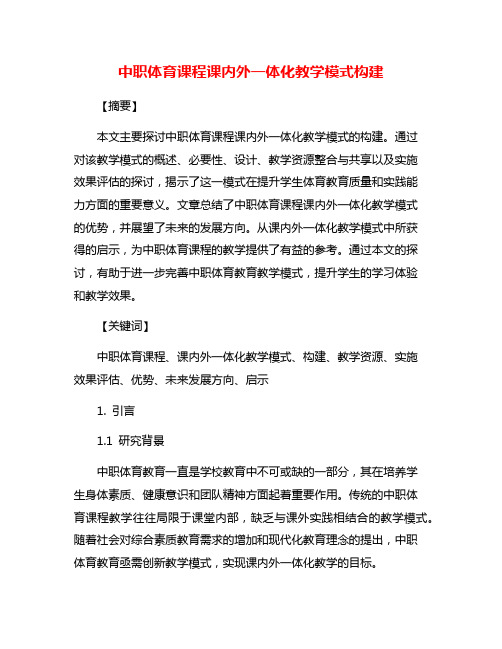 中职体育课程课内外一体化教学模式构建

【摘要】

本文主要探讨中职体育课程课内外一体化教学模式的构建。通过对该教学模式的概述、必要性、设计、教学资源整合与共享以及实施效果评估的探讨，揭示了这一模式在提升学生体育教育质量和实践能力方面的重要意义。文章总结了中职体育课程课内外一体化教学模式的优势，并展望了未来的发展方向。从课内外一体化教学模式中所获得的启示，为中职体育课程的教学提供了有益的参考。通过本文的探讨，有助于进一步完善中职体育教育教学模式，提升学生的学习体验和教学效果。

【关键词】

中职体育课程、课内外一体化教学模式、构建、教学资源、实施效果评估、优势、未来发展方向、启示

1. 引言

1.1 研究背景

中职体育教育一直是学校教育中不可或缺的一部分，其在培养学生身体素质、健康意识和团队精神方面起着重要作用。传统的中职体育课程教学往往局限于课堂内部，缺乏与课外实践相结合的教学模式。随着社会对综合素质教育需求的增加和现代化教育理念的提出，中职体育教育亟需创新教学模式，实现课内外一体化教学的目标。